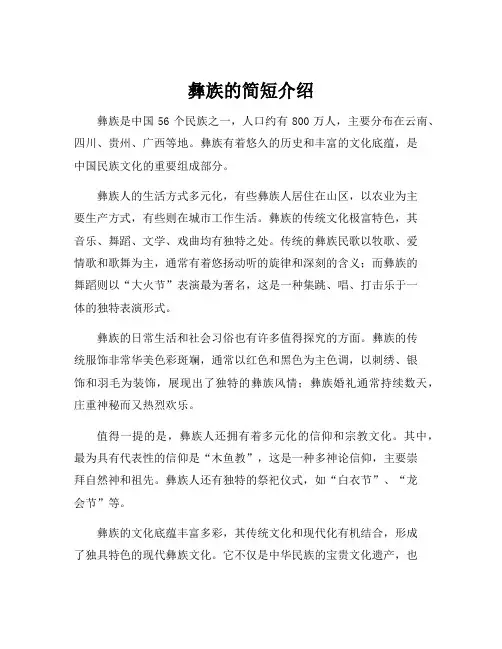 彝族的简短介绍

彝族是中国 56 个民族之一，人口约有 800 万人，主要分布在云南、四川、贵州、广西等地。彝族有着悠久的历史和丰富的文化底蕴，是中国民族文化的重要组成部分。

彝族人的生活方式多元化，有些彝族人居住在山区，以农业为主要生产方式，有些则在城市工作生活。彝族的传统文化极富特色，其音乐、舞蹈、文学、戏曲均有独特之处。传统的彝族民歌以牧歌、爱情歌和歌舞为主，通常有着悠扬动听的旋律和深刻的含义；而彝族的舞蹈则以“大火节”表演最为著名，这是一种集跳、唱、打击乐于一体的独特表演形式。

彝族的日常生活和社会习俗也有许多值得探究的方面。彝族的传统服饰非常华美色彩斑斓，通常以红色和黑色为主色调，以刺绣、银饰和羽毛为装饰，展现出了独特的彝族风情；彝族婚礼通常持续数天，庄重神秘而又热烈欢乐。

值得一提的是，彝族人还拥有着多元化的信仰和宗教文化。其中，最为具有代表性的信仰是“木鱼教”，这是一种多神论信仰，主要崇拜自然神和祖先。彝族人还有独特的祭祀仪式，如“白衣节”、“龙会节”等。

彝族的文化底蕴丰富多彩，其传统文化和现代化有机结合，形成了独具特色的现代彝族文化。它不仅是中华民族的宝贵文化遗产，也